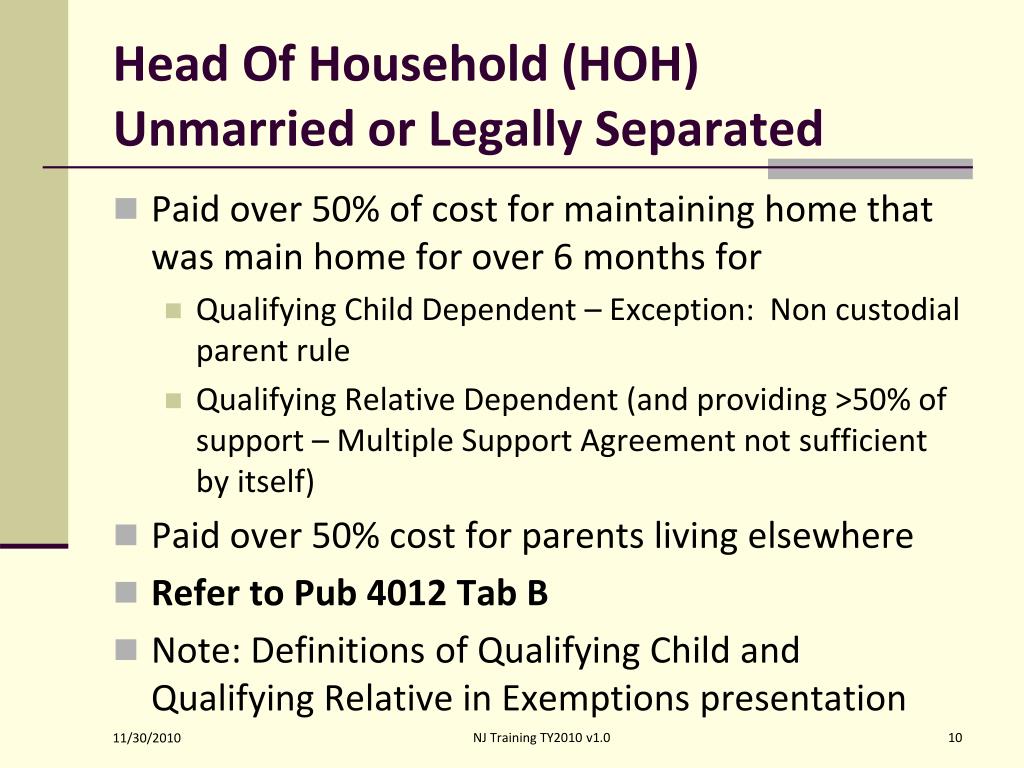 Head Of Household (HOH)
Unmarried or Legally Separated

Paid over 50% of cost for maintaining home that was main home for over 6 months for

Qualifying Child Dependent – Exception: Non custodial parent rule

Qualifying Relative Dependent (and providing >50% of support – Multiple Support Agreement not sufficient by itself)

Paid over 50% cost for parents living elsewhere

Refer to Pub 4012 Tab B

Note: Definitions of Qualifying Child and Qualifying Relative in Exemptions presentation

11/30/2010

NJ Training TY2010 v1.0

10